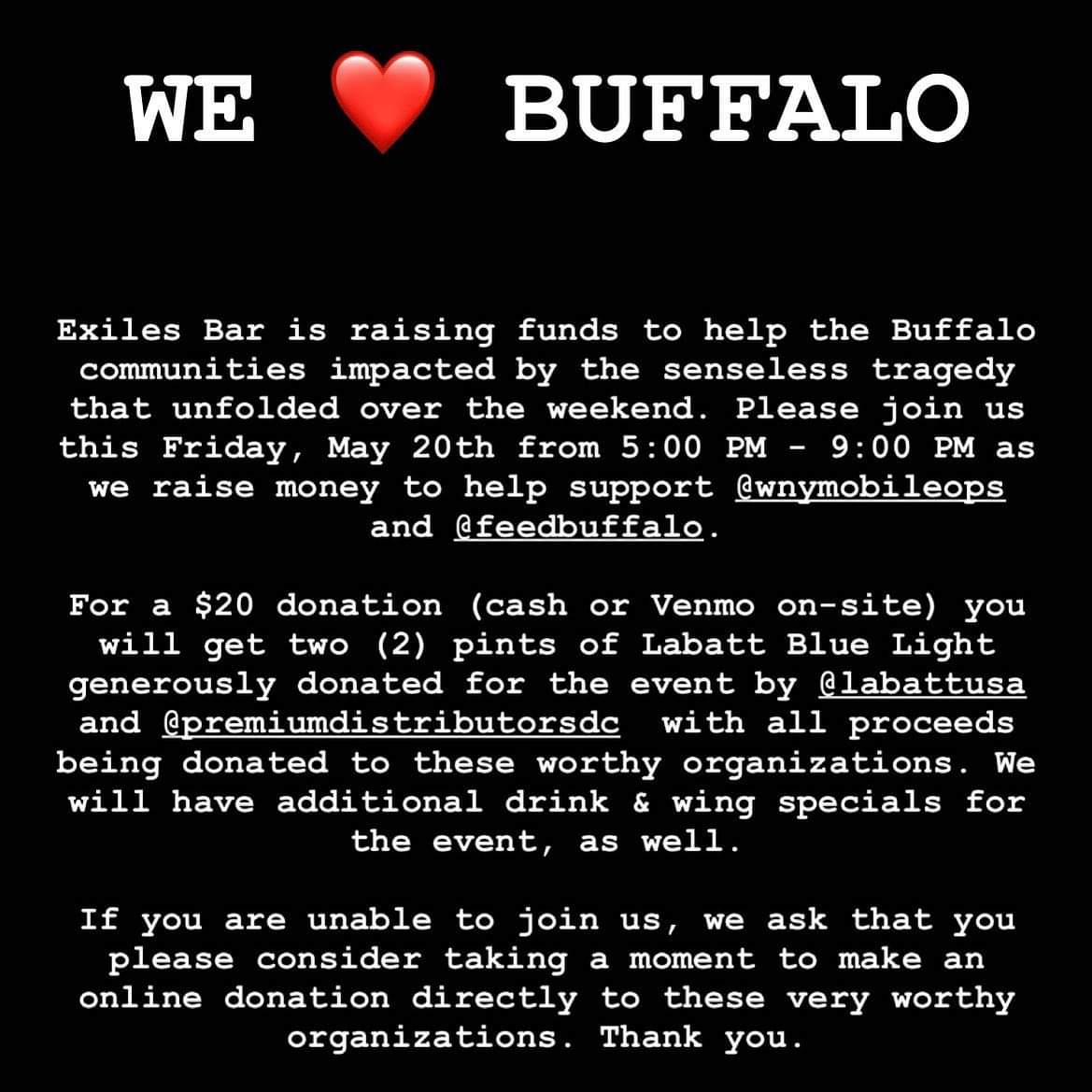 WE ❤️ BUFFALO

Exiles Bar is raising funds to help the Buffalo communities impacted by the senseless tragedy that unfolded over the weekend. Please join us this Friday, May 20th from 5:00 PM - 9:00 PM as we raise money to help support @wnymobileops and @feedbuffalo.

For a $20 donation (cash or Venmo on-site) you will get two (2) pints of Labatt Blue Light generously donated for the event by @labattusa and @premiumdistributorsdc with all proceeds being donated to these worthy organizations. We will have additional drink & wing specials for the event, as well.

If you are unable to join us, we ask that you please consider taking a moment to make an online donation directly to these very worthy organizations. Thank you.